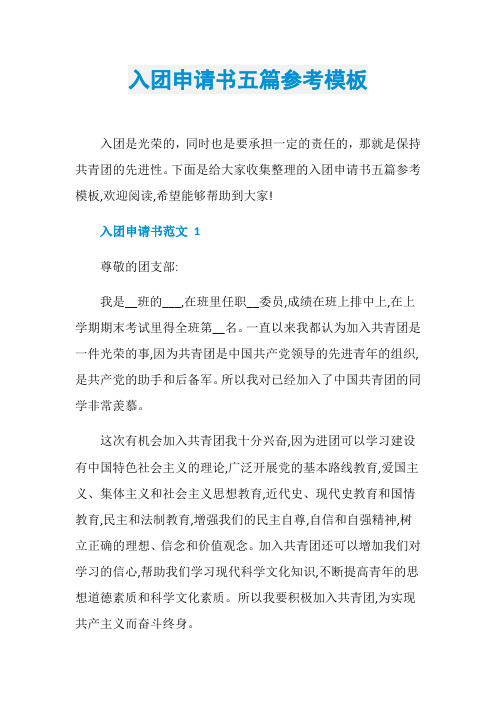 入团申请书五篇参考模板

入团是光荣的，同时也是要承担一定的责任的，那就是保持共青团的先进性。下面是给大家收集整理的入团申请书五篇参考模板,欢迎阅读,希望能够帮助到大家!

入团申请书范文 1

尊敬的团支部:

我是__班的___,在班里任职__委员,成绩在班上排中上,在上学期期末考试里得全班第__名。一直以来我都认为加入共青团是一件光荣的事,因为共青团是中国共产党领导的先进青年的组织,是共产党的助手和后备军。所以我对已经加入了中国共青团的同学非常羡慕。

这次有机会加入共青团我十分兴奋,因为进团可以学习建设有中国特色社会主义的理论,广泛开展党的基本路线教育,爱国主义、集体主义和社会主义思想教育,近代史、现代史教育和国情教育,民主和法制教育,增强我们的民主自尊,自信和自强精神,树立正确的理想、信念和价值观念。加入共青团还可以增加我们对学习的信心,帮助我们学习现代科学文化知识,不断提高青年的思想道德素质和科学文化素质。所以我要积极加入共青团,为实现共产主义而奋斗终身。